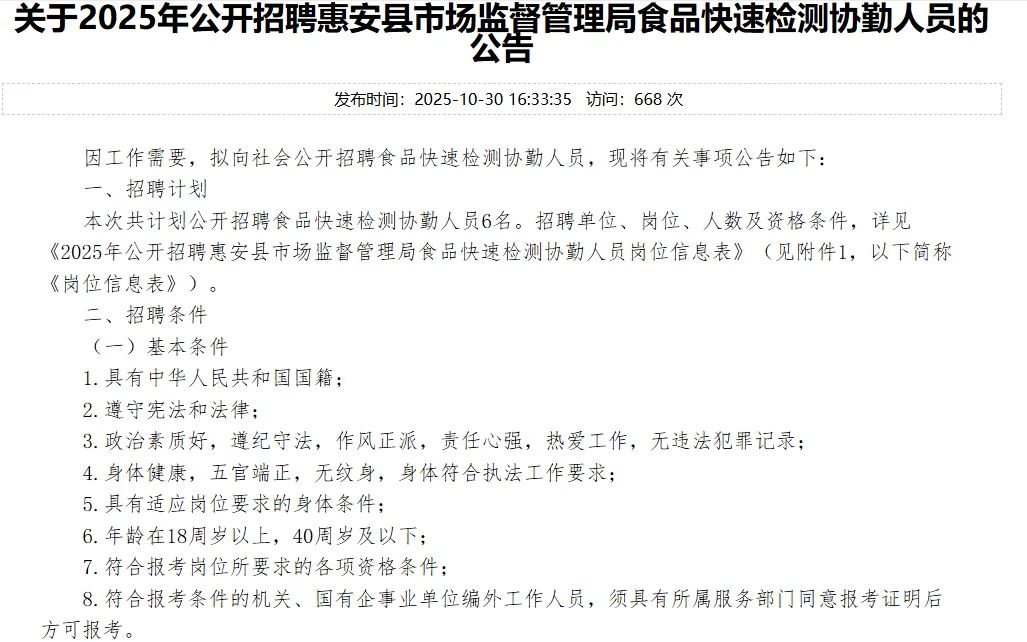 关于2025年公开招聘惠安县市场监督管理局食品快速检测协勤人员的公告

发布时间：2025-10-30 16:33:35 访问：668 次

因工作需要，拟向社会公开招聘食品快速检测协勤人员，现将有关事项公告如下：

一、招聘计划

本次共计划公开招聘食品快速检测协勤人员6名。招聘单位、岗位、人数及资格条件，详见《2025年公开招聘惠安县市场监督管理局食品快速检测协勤人员岗位信息表》（见附件1，以下简称《岗位信息表》）。

二、招聘条件

（一）基本条件

1.具有中华人民共和国国籍；

2.遵守宪法和法律；

3.政治素质好，遵纪守法，作风正派，责任心强，热爱工作，无违法犯罪记录；

4.身体健康，五官端正，无纹身，身体符合执法工作要求；

5.具有适应岗位要求的身体条件；

6.年龄在18周岁以上，40周岁及以下；

7.符合报考岗位所要求的各项资格条件；

8.符合报考条件的机关、国有企事业单位编外工作人员，须具有所属服务部门同意报考证明后方可报考。